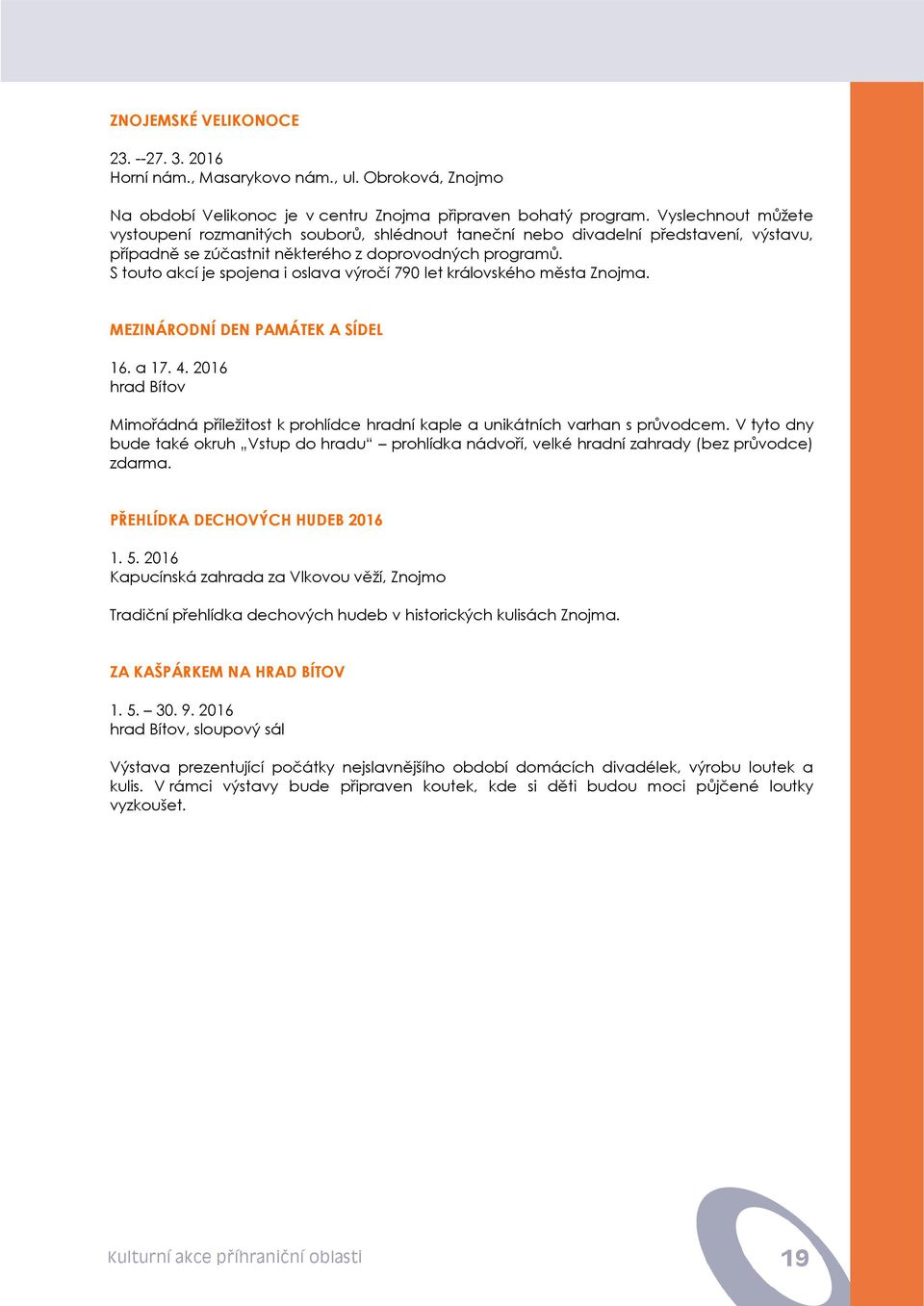 ZNOJEMSKÉ VELIKONOCE

23. --27. 3. 2016
Horní nám., Masarykovo nám., ul. Obroková, Znojmo

Na období Velikonoc je v centru Znojma připraven bohatý program. Vyslechnout můžete vystoupení rozmanitých souborů, shlédnout taneční nebo divadelní představení, výstavu, případně se zúčastnit některého z doprovodných programů.
S touto akcí je spojena i oslava výročí 790 let královského města Znojma.

MEZINÁRODNÍ DEN PAMÁTEK A SÍDEL

16. a 17. 4. 2016
hrad Bítov

Mimořádná příležitost k prohlídce hradní kaple a unikátních varhan s průvodcem. V tyto dny bude také okruh „Vstup do hradu“ – prohlídka nádvoří, velké hradní zahrady (bez průvodce) zdarma.

PŘEHLÍDKA DECHOVÝCH HUDEB 2016

1. 5. 2016
Kapucínská zahrada za Vlkovou věží, Znojmo

Tradiční přehlídka dechových hudeb v historických kulisách Znojma.

ZA KAŠPÁRKEM NA HRAD BÍTOV

1. 5. – 30. 9. 2016
hrad Bítov, sloupový sál

Výstava prezentující počátky nejslavnějšího období domácích divadélek, výrobu loutek a kulis. V rámci výstavy bude připraven koutek, kde si děti budou moci půjčené loutky vyzkoušet.

Kulturní akce příhraniční oblasti

19